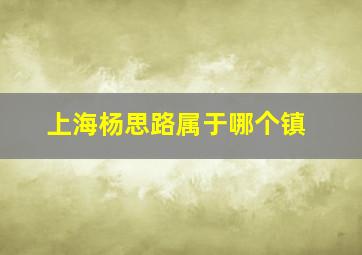 上海杨思路属于哪个镇